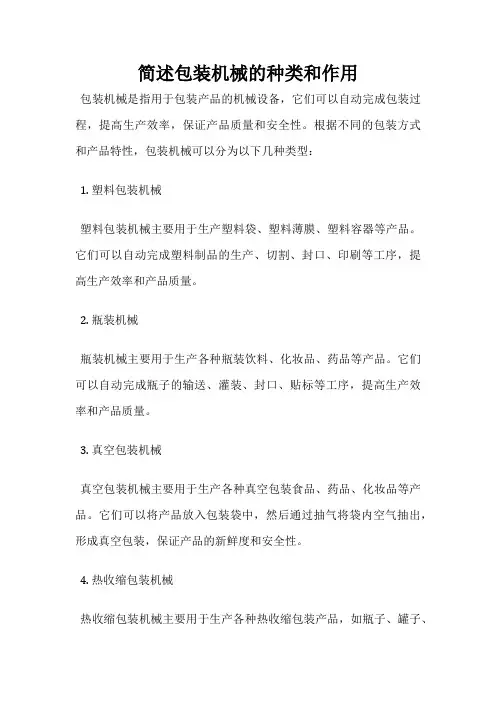 简述包装机械的种类和作用

包装机械是指用于包装产品的机械设备，它们可以自动完成包装过程，提高生产效率，保证产品质量和安全性。根据不同的包装方式和产品特性，包装机械可以分为以下几种类型：

1. 塑料包装机械

塑料包装机械主要用于生产塑料袋、塑料薄膜、塑料容器等产品。它们可以自动完成塑料制品的生产、切割、封口、印刷等工序，提高生产效率和产品质量。

2. 瓶装机械

瓶装机械主要用于生产各种瓶装饮料、化妆品、药品等产品。它们可以自动完成瓶子的输送、灌装、封口、贴标等工序，提高生产效率和产品质量。

3. 真空包装机械

真空包装机械主要用于生产各种真空包装食品、药品、化妆品等产品。它们可以将产品放入包装袋中，然后通过抽气将袋内空气抽出，形成真空包装，保证产品的新鲜度和安全性。

4. 热收缩包装机械

热收缩包装机械主要用于生产各种热收缩包装产品，如瓶子、罐子、